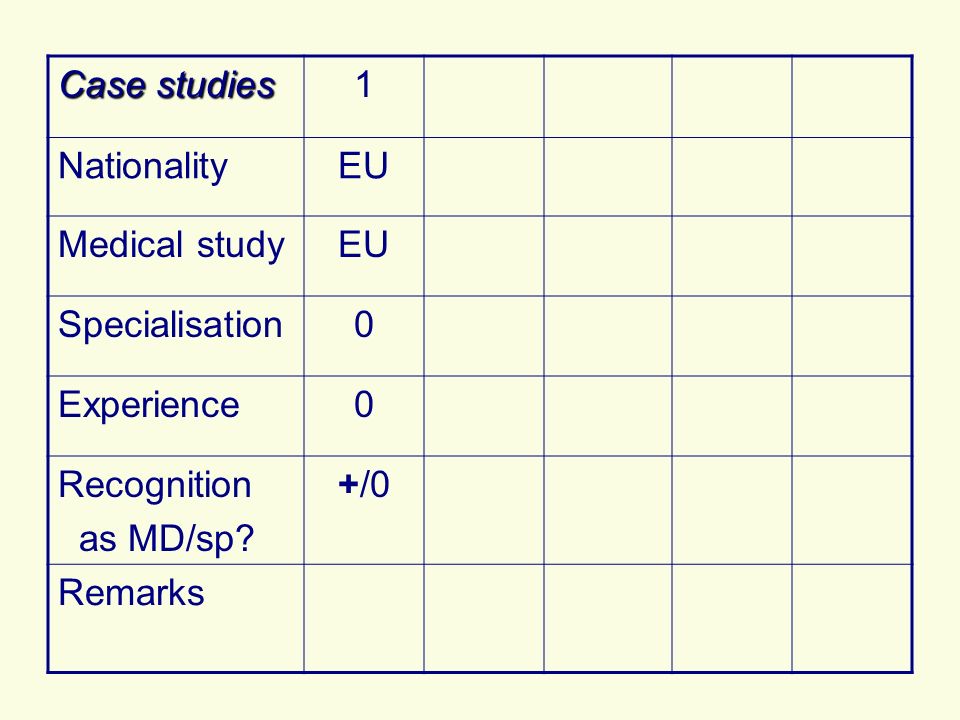 | Case studies | 1 | | | | |
|---|---|---|---|---|---|
| Nationality | EU | | | | |
| Medical study | EU | | | | |
| Specialisation | 0 | | | | |
| Experience | 0 | | | | |
| Recognition as MD/sp? | +/0 | | | | |
| Remarks | | | | | |